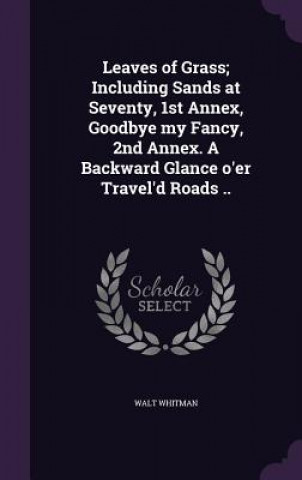 Leaves of Grass; Including Sands at Seventy, 1st Annex, Goodbye my Fancy, 2nd Annex. A Backward Glance o'er Travel'd Roads ..

Scholar SELECT

WALT WHITMAN